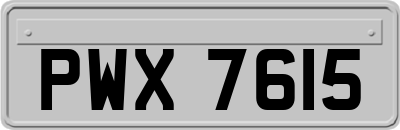 PWX 7615